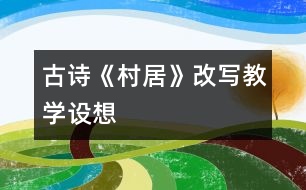 古诗《村居》改写教学设想